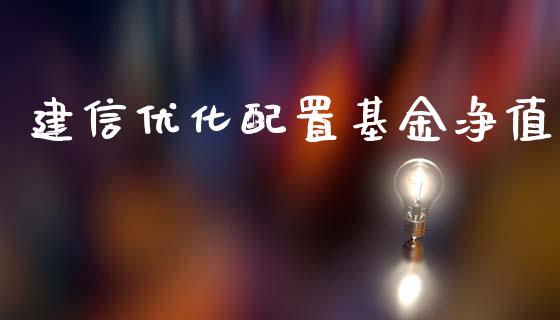 建信优化配置基金净值